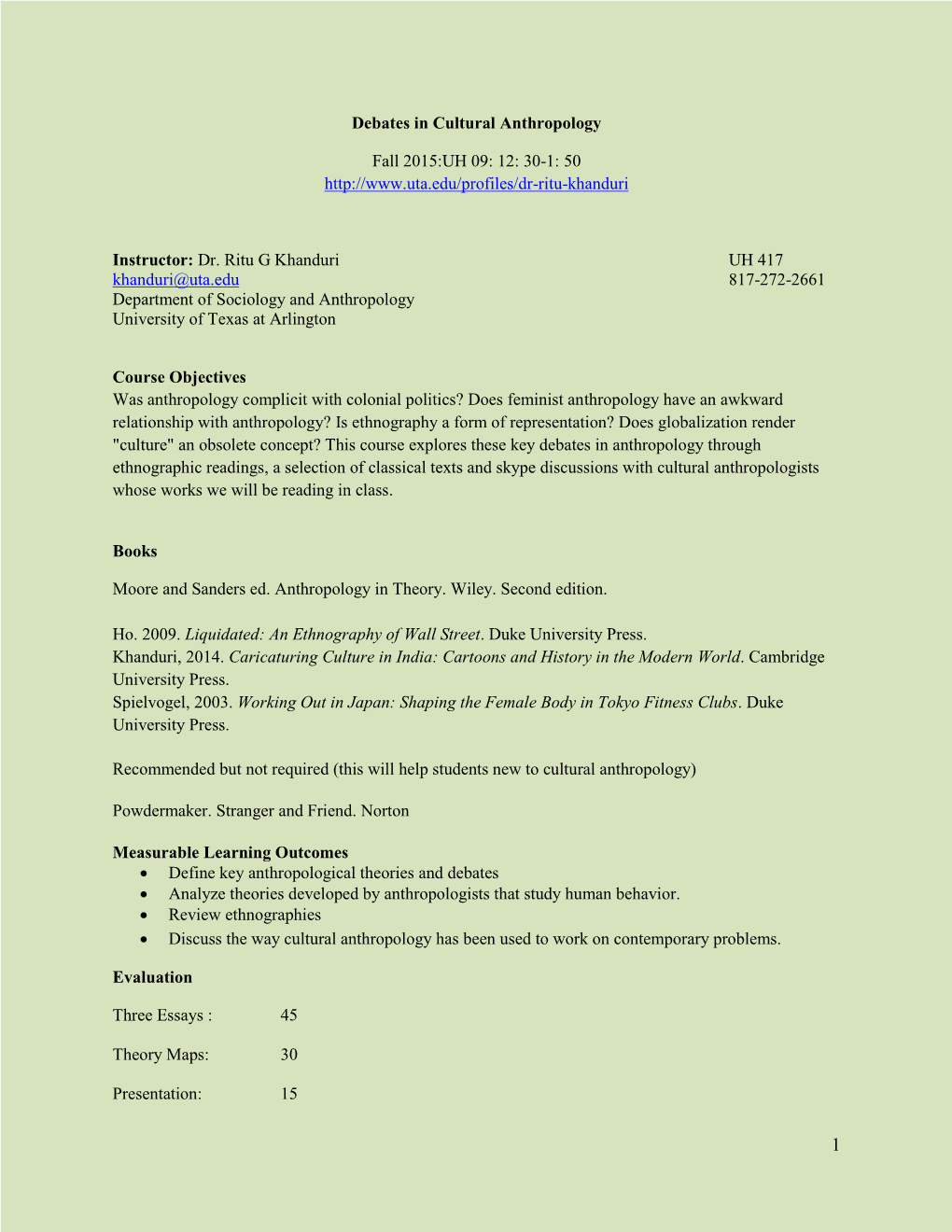 Debates in Cultural Anthropology

Fall 2015:UH 09: 12: 30-1: 50
http://www.uta.edu/profiles/dr-ritu-khanduri

Instructor: Dr. Ritu G Khanduri UH 417
khanduri@uta.edu 817-272-2661
Department of Sociology and Anthropology
University of Texas at Arlington

Course Objectives
Was anthropology complicit with colonial politics? Does feminist anthropology have an awkward relationship with anthropology? Is ethnography a form of representation? Does globalization render "culture" an obsolete concept? This course explores these key debates in anthropology through ethnographic readings, a selection of classical texts and skype discussions with cultural anthropologists whose works we will be reading in class.

Books

Moore and Sanders ed. Anthropology in Theory. Wiley. Second edition.

Ho. 2009. Liquidated: An Ethnography of Wall Street. Duke University Press.
Khanduri, 2014. Caricaturing Culture in India: Cartoons and History in the Modern World. Cambridge University Press.
Spielvogel, 2003. Working Out in Japan: Shaping the Female Body in Tokyo Fitness Clubs. Duke University Press.

Recommended but not required (this will help students new to cultural anthropology)

Powdermaker. Stranger and Friend. Norton

Measurable Learning Outcomes
• Define key anthropological theories and debates
• Analyze theories developed by anthropologists that study human behavior.
• Review ethnographies
• Discuss the way cultural anthropology has been used to work on contemporary problems.

Evaluation

Three Essays : 45

Theory Maps: 30

Presentation: 15

1